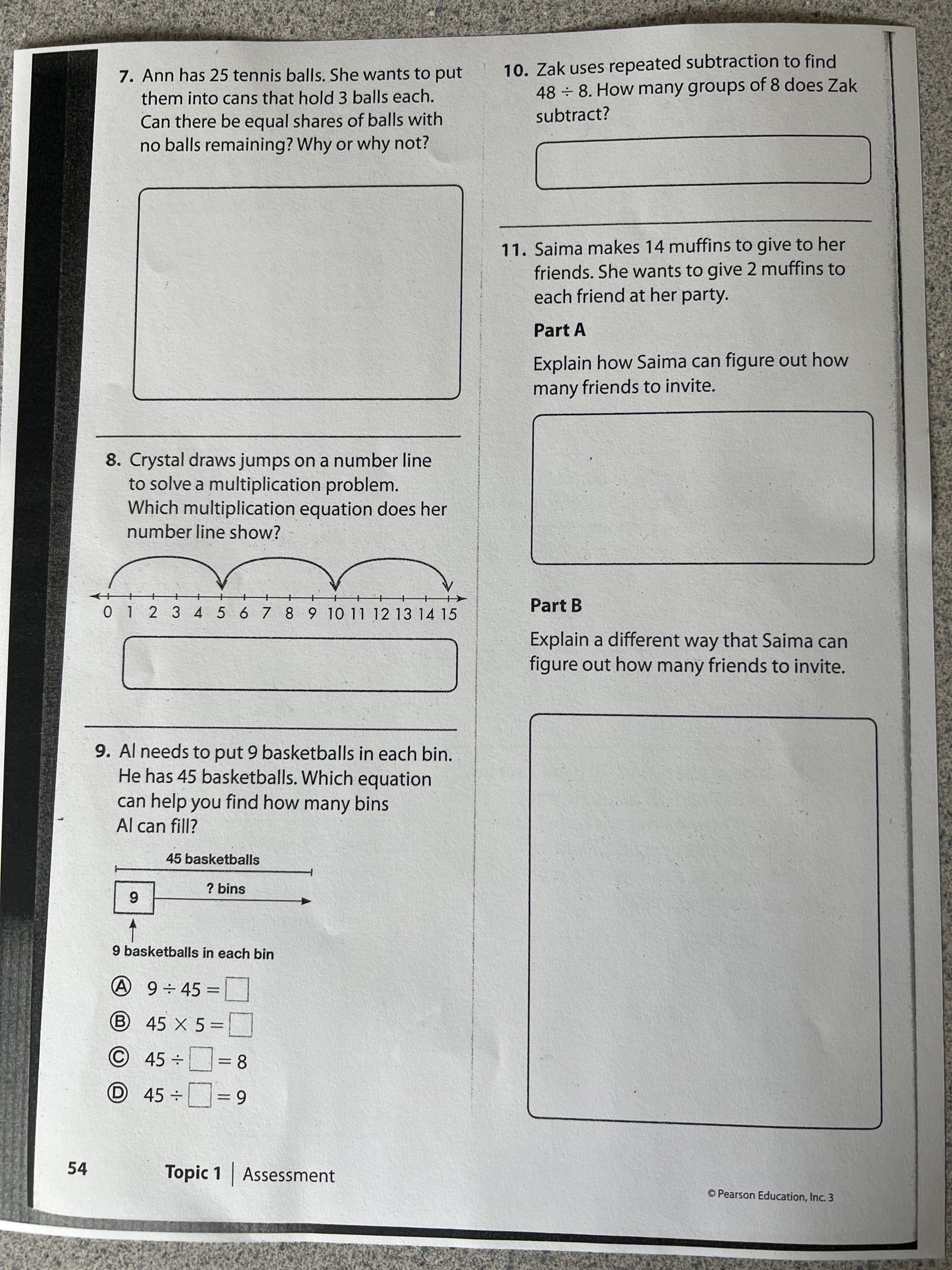 7. Ann has 25 tennis balls. She wants to put them into cans that hold 3 balls each. Can there be equal shares of balls with no balls remaining? Why or why not?

8. Crystal draws jumps on a number line to solve a multiplication problem. Which multiplication equation does her number line show?

0 1 2 3 4 5 6 7 8 9 10 11 12 13 14 15

9. Al needs to put 9 basketballs in each bin. He has 45 basketballs. Which equation can help you find how many bins Al can fill?

45 basketballs

9

? bins

9 basketballs in each bin

Ⓐ $9 \div 45 = \square$

Ⓑ $45 \times 5 = \square$

Ⓒ $45 \div \square = 8$

Ⓓ $45 \div \square = 9$

10. Zak uses repeated subtraction to find $48 \div 8$. How many groups of 8 does Zak subtract?

11. Saima makes 14 muffins to give to her friends. She wants to give 2 muffins to each friend at her party.

Part A

Explain how Saima can figure out how many friends to invite.

Part B

Explain a different way that Saima can figure out how many friends to invite.

54 Topic 1 | Assessment

© Pearson Education, Inc. 3